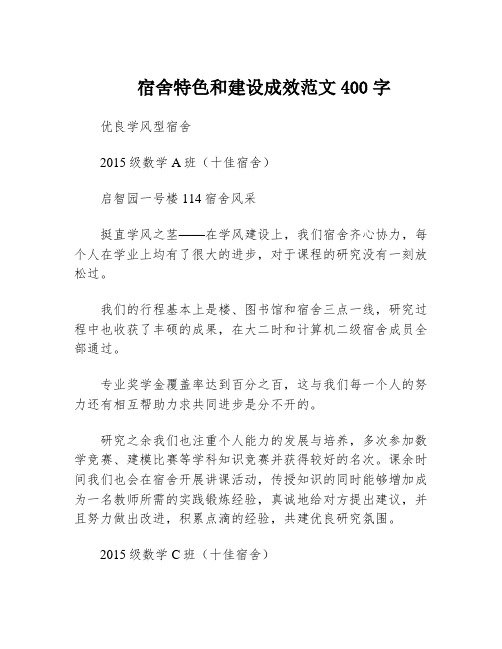 宿舍特色和建设成效范文 400 字

优良学风型宿舍

2015 级数学 A 班（十佳宿舍）

启智园一号楼 114 宿舍风采

挺直学风之茎——在学风建设上，我们宿舍齐心协力，每个人在学业上均有了很大的进步，对于课程的研究没有一刻放松过。

我们的行程基本上是楼、图书馆和宿舍三点一线，研究过程中也收获了丰硕的成果，在大二时和计算机二级宿舍成员全部通过。

专业奖学金覆盖率达到百分之百，这与我们每一个人的努力还有相互帮助力求共同进步是分不开的。

研究之余我们也注重个人能力的发展与培养，多次参加数学竞赛、建模比赛等学科知识竞赛并获得较好的名次。课余时间我们也会在宿舍开展讲课活动，传授知识的同时能够增加成为一名教师所需的实践锻炼经验，真诚地给对方提出建议，并且努力做出改进，积累点滴的经验，共建优良研究氛围。

2015 级数学 C 班（十佳宿舍）